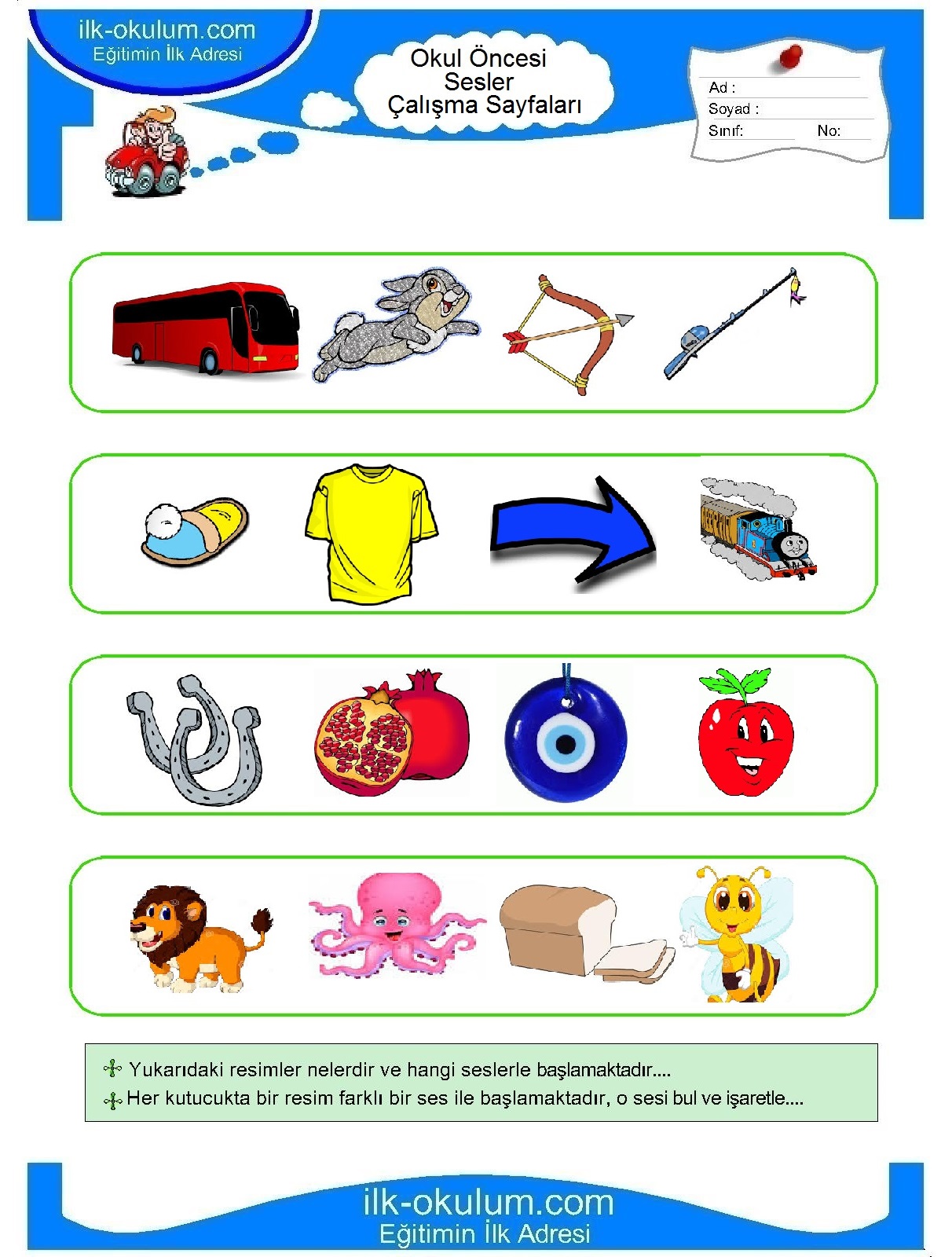 ilk-okulum.com
Eğitimin İlk Adresi

Okul Öncesi
Sesler
Çalışma Sayfaları

Ad :
Soyad :
Sınıf: No:

Yukarıdaki resimler nelerdir ve hangi seslerle başlamaktadır....
Her kutucukta bir resim farklı bir ses ile başlamaktadır, o sesi bul ve işaretle....

ilk-okulum.com
Eğitimin İlk Adresi